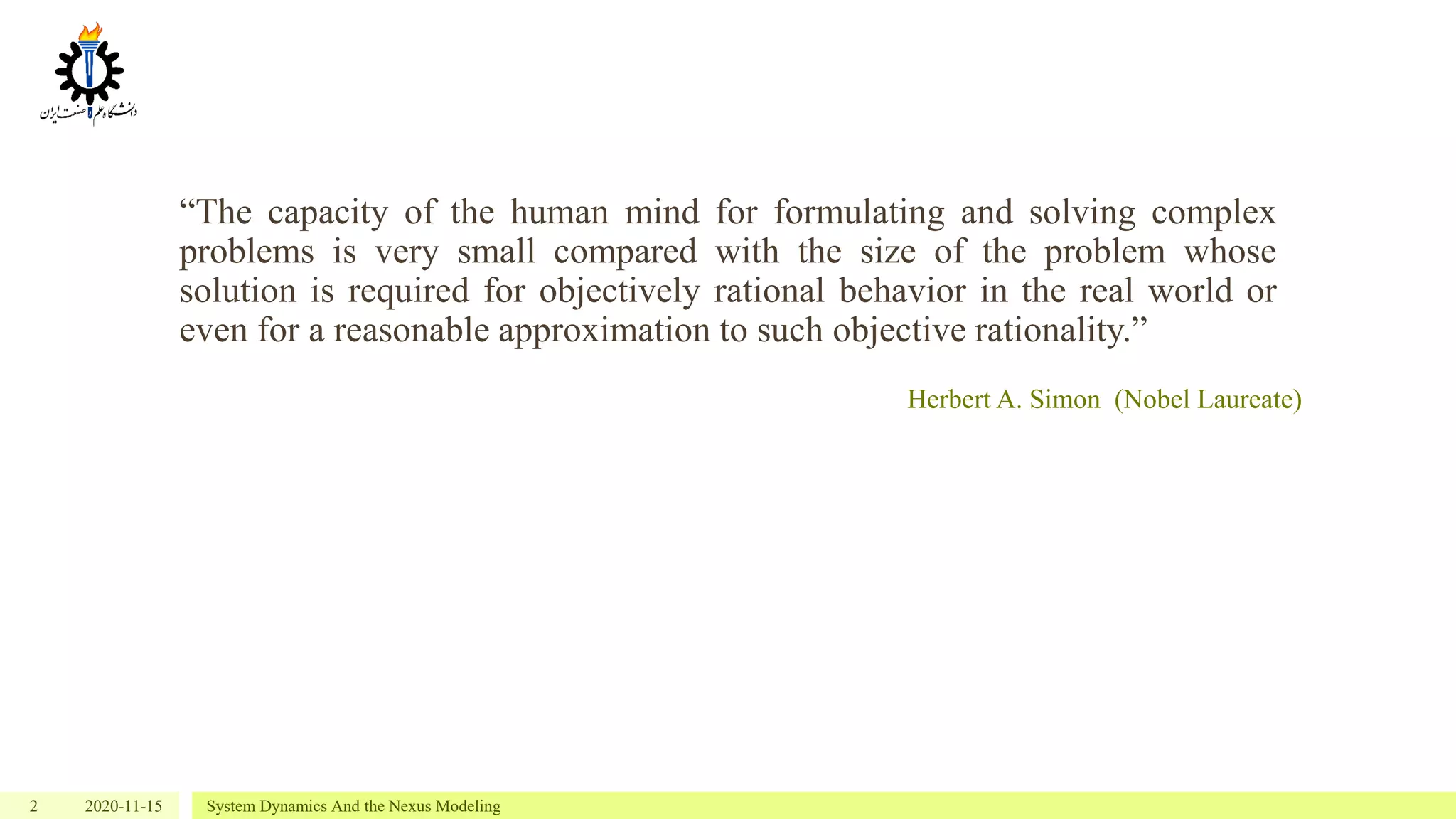 دانشگاه علم و صنعت ایران

“The capacity of the human mind for formulating and solving complex problems is very small compared with the size of the problem whose solution is required for objectively rational behavior in the real world or even for a reasonable approximation to such objective rationality.”

Herbert A. Simon (Nobel Laureate)

2 2020-11-15 System Dynamics And the Nexus Modeling